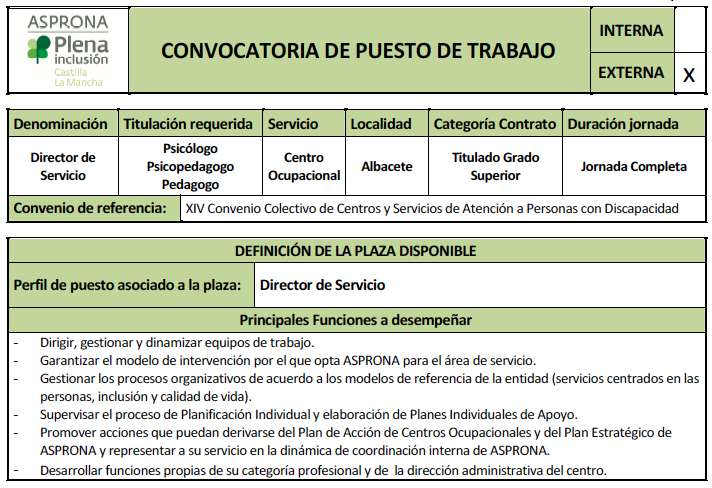 ASPRONA
Plena inclusión
Castilla La Mancha

CONVOCATORIA DE PUESTO DE TRABAJO

| INTERNA | |
|---|---|
| EXTERNA | X |

| Denominación | Titulación requerida | Servicio | Localidad | Categoría Contrato | Duración jornada |
|---|---|---|---|---|---|
| Director de Servicio | Psicólogo Psicopedagogo Pedagogo | Centro Ocupacional | Albacete | Titulado Grado Superior | Jornada Completa |

| Convenio de referencia: | XIV Convenio Colectivo de Centros y Servicios de Atención a Personas con Discapacidad |
|---|---|

DEFINICIÓN DE LA PLAZA DISPONIBLE

| Perfil de puesto asociado a la plaza: | Director de Servicio |
|---|---|

Principales Funciones a desempeñar

- Dirigir, gestionar y dinamizar equipos de trabajo.
- Garantizar el modelo de intervención por el que opta ASPRONA para el área de servicio.
- Gestionar los procesos organizativos de acuerdo a los modelos de referencia de la entidad (servicios centrados en las personas, inclusión y calidad de vida).
- Supervisar el proceso de Planificación Individual y elaboración de Planes Individuales de Apoyo.
- Promover acciones que puedan derivarse del Plan de Acción de Centros Ocupacionales y del Plan Estratégico de ASPRONA y representar a su servicio en la dinámica de coordinación interna de ASPRONA.
- Desarrollar funciones propias de su categoría profesional y de la dirección administrativa del centro.